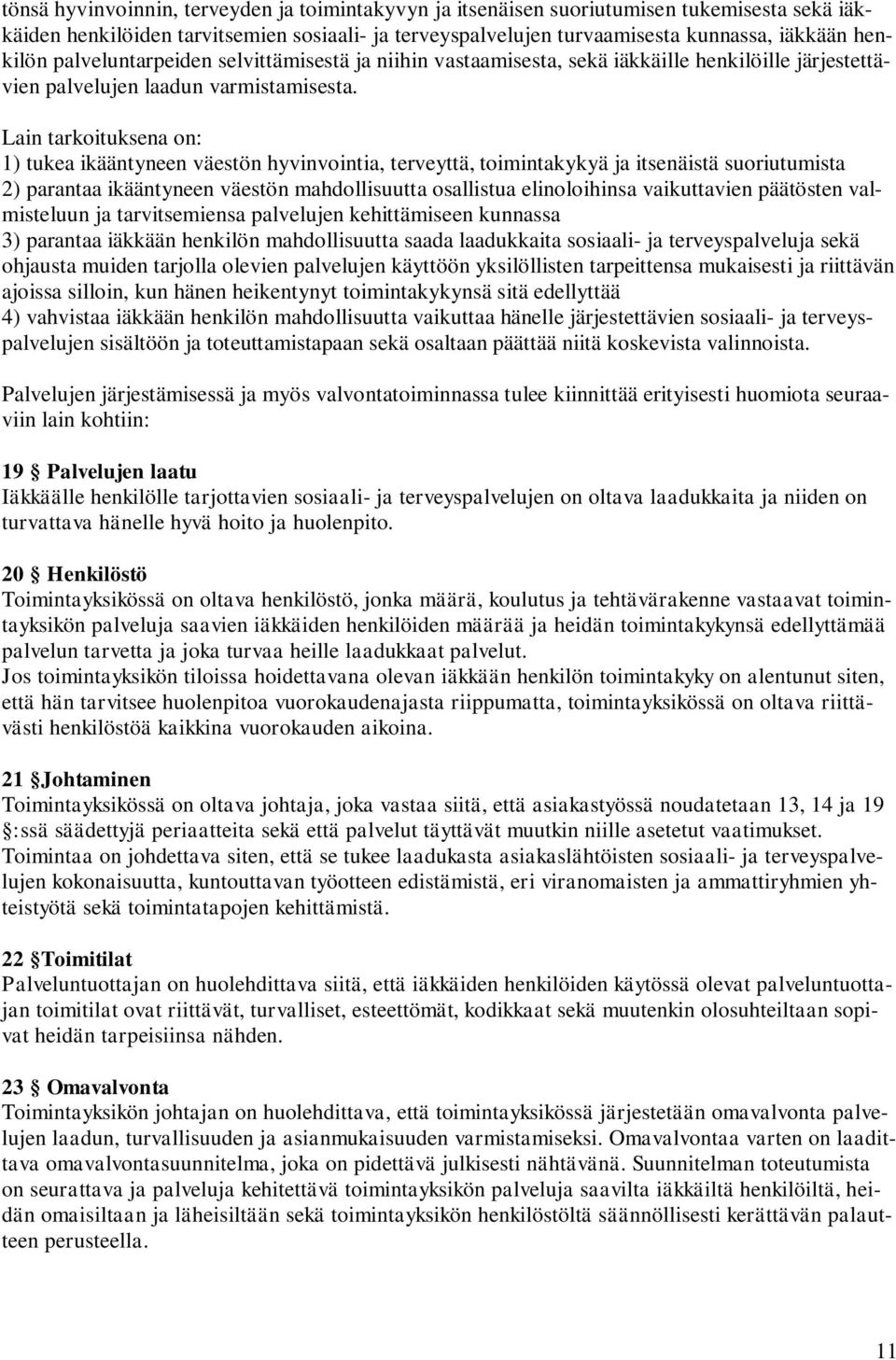 tönsä hyvinvoinnin, terveyden ja toimintakyvyn ja itsenäisen suoriutumisen tukemisesta sekä iäkkäiden henkilöiden tarvitsemien sosiaali- ja terveyspalvelujen turvaamisesta kunnassa, iäkkään henkilön palveluntarpeiden selvittämisestä ja niihin vastaamisesta, sekä iäkkäille henkilöille järjestettävien palvelujen laadun varmistamisesta.

Lain tarkoituksena on:
1) tukea ikääntyneen väestön hyvinvointia, terveyttä, toimintakykyä ja itsenäistä suoriutumista
2) parantaa ikääntyneen väestön mahdollisuutta osallistua elinoloihinsa vaikuttavien päätösten valmisteluun ja tarvitsemiensa palvelujen kehittämiseen kunnassa
3) parantaa iäkkään henkilön mahdollisuutta saada laadukkaita sosiaali- ja terveyspalveluja sekä ohjausta muiden tarjolla olevien palvelujen käyttöön yksilöllisten tarpeittensa mukaisesti ja riittävän ajoissa silloin, kun hänen heikentynyt toimintakykynsä sitä edellyttää
4) vahvistaa iäkkään henkilön mahdollisuutta vaikuttaa hänelle järjestettävien sosiaali- ja terveyspalvelujen sisältöön ja toteuttamistapaan sekä osaltaan päättää niitä koskevista valinnoista.

Palvelujen järjestämisessä ja myös valvontatoiminnassa tulee kiinnittää erityisesti huomiota seuraaviin lain kohtiin:

19 Palvelujen laatu
Iäkkäälle henkilölle tarjottavien sosiaali- ja terveyspalvelujen on oltava laadukkaita ja niiden on turvattava hänelle hyvä hoito ja huolenpito.

20 Henkilöstö
Toimintayksikössä on oltava henkilöstö, jonka määrä, koulutus ja tehtävärakenne vastaavat toimintayksikön palveluja saavien iäkkäiden henkilöiden määrää ja heidän toimintakykynsä edellyttämää palvelun tarvetta ja joka turvaa heille laadukkaat palvelut.
Jos toimintayksikön tiloissa hoidettavana olevan iäkkään henkilön toimintakyky on alentunut siten, että hän tarvitsee huolenpitoa vuorokaudenajasta riippumatta, toimintayksikössä on oltava riittävästi henkilöstöä kaikkina vuorokauden aikoina.

21 Johtaminen
Toimintayksikössä on oltava johtaja, joka vastaa siitä, että asiakastyössä noudatetaan 13, 14 ja 19 :ssä säädettyjä periaatteita sekä että palvelut täyttävät muutkin niille asetetut vaatimukset.
Toimintaa on johdettava siten, että se tukee laadukasta asiakaslähtöisten sosiaali- ja terveyspalvelujen kokonaisuutta, kuntouttavan työotteen edistämistä, eri viranomaisten ja ammattiryhmien yhteistyötä sekä toimintatapojen kehittämistä.

22 Toimitilat
Palveluntuottajan on huolehdittava siitä, että iäkkäiden henkilöiden käytössä olevat palveluntuottajan toimitilat ovat riittävät, turvalliset, esteettömät, kodikkaat sekä muutenkin olosuhteiltaan sopivat heidän tarpeisiinsa nähden.

23 Omavalvonta
Toimintayksikön johtajan on huolehdittava, että toimintayksikössä järjestetään omavalvonta palvelujen laadun, turvallisuuden ja asianmukaisuuden varmistamiseksi. Omavalvontaa varten on laadittava omavalvontasuunnitelma, joka on pidettävä julkisesti nähtävänä. Suunnitelman toteutumista on seurattava ja palveluja kehitettävä toimintayksikön palveluja saavilta iäkkäiltä henkilöiltä, heidän omaisiltaan ja läheisiltään sekä toimintayksikön henkilöstöltä säännöllisesti kerättävän palautteen perusteella.

11